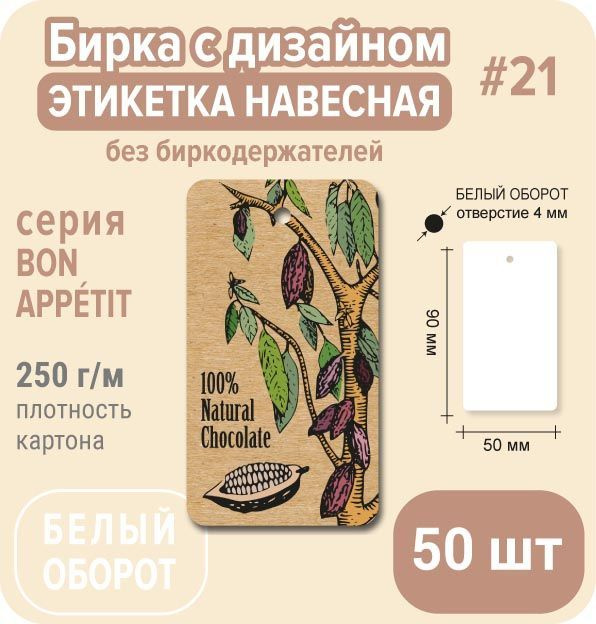 Бирка с дизайном
ЭТИКЕТКА НАВЕСНАЯ
#21
без биркодержателей

серия
BON
APPÉTIT

250 г/м
плотность
картона

100%
Natural
Chocolate

БЕЛЫЙ ОБОРОТ
отверстие 4 мм

90 мм

50 мм

БЕЛЫЙ
ОБОРОТ

50 шт